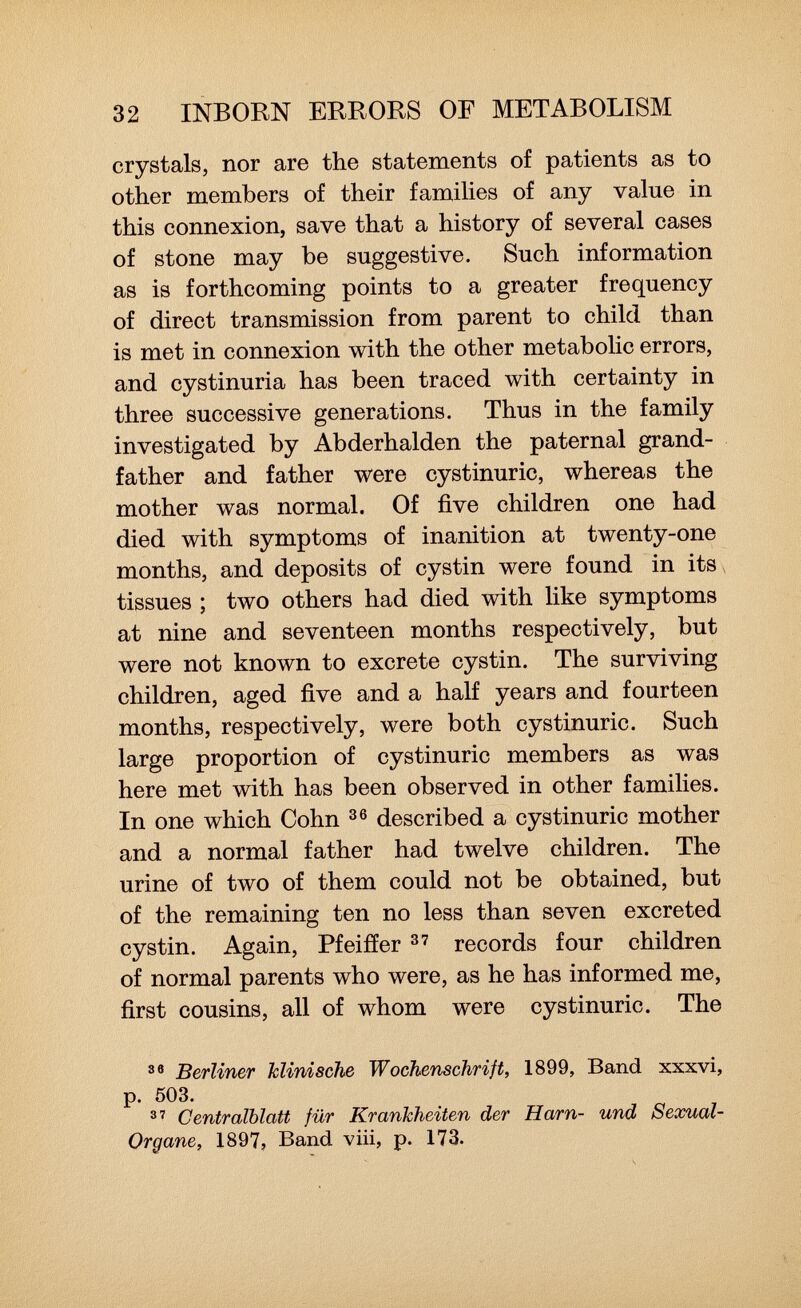 32 INBORN ERRORS OF METABOLISM

crystals, nor are the statements of patients as to other members of their families of any value in this connexion, save that a history of several cases of stone may be suggestive. Such information as is forthcoming points to a greater frequency of direct transmission from parent to child than is met in connexion with the other metabolic errors, and cystinuria has been traced with certainty in three successive generations. Thus in the family investigated by Abderhalden the paternal grandfather and father were cystinuric, whereas the mother was normal. Of five children one had died with symptoms of inanition at twenty-one months, and deposits of cystin were found in its tissues ; two others had died with like symptoms at nine and seventeen months respectively, but were not known to excrete cystin. The surviving children, aged five and a half years and fourteen months, respectively, were both cystinuric. Such large proportion of cystinuric members as was here met with has been observed in other families. In one which Cohn $^{36}$ described a cystinuric mother and a normal father had twelve children. The urine of two of them could not be obtained, but of the remaining ten no less than seven excreted cystin. Again, Pfeiffer $^{37}$ records four children of normal parents who were, as he has informed me, first cousins, all of whom were cystinuric. The

$^{36}$ Berliner klinische Wochenschrift, 1899, Band xxxvi, p. 503.

$^{37}$ Centralblatt für Krankheiten der Harn- und Sexual-Organe, 1897, Band viii, p. 173.